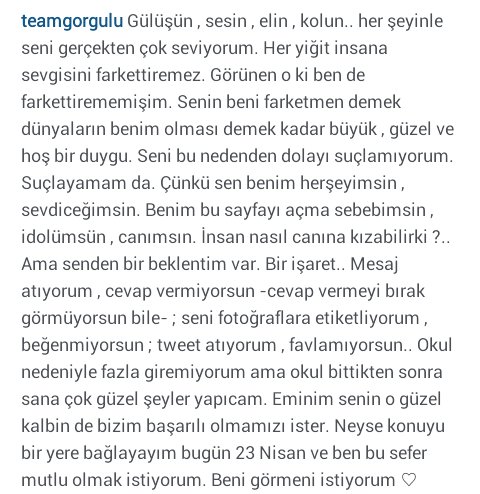 teamgorgulu Gülüşün , sesin , elin , kolun.. her şeyinle seni gerçekten çok seviyorum. Her yiğit insana sevgisini farkettiremez. Görünen o ki ben de farkettirememişim. Senin beni farketmen demek dünyaların benim olması demek kadar büyük , güzel ve hoş bir duygu. Seni bu nedenden dolayı suçlamıyorum. Suçlayamam da. Çünkü sen benim herşeyimsin , sevdiceğimsin. Benim bu sayfayı açma sebebimsin , idolümsün , canımsın. İnsan nasıl canına kızabilirki ?.. Ama senden bir beklentim var. Bir işaret.. Mesaj atıyorum , cevap vermiyorsun -cevap vermeyi bırak görmüyorsun bile- ; seni fotoğraflara etiketliyorum , beğenmiyorsun ; tweet atıyorum , favlamıyorsun.. Okul nedeniyle fazla giremiyorum ama okul bittikten sonra sana çok güzel şeyler yapıcam. Eminim senin o güzel kalbin de bizim başarılı olmamızı ister. Neyse konuyu bir yere bağlayayım bugün 23 Nisan ve ben bu sefer mutlu olmak istiyorum. Beni görmeni istiyorum ♡